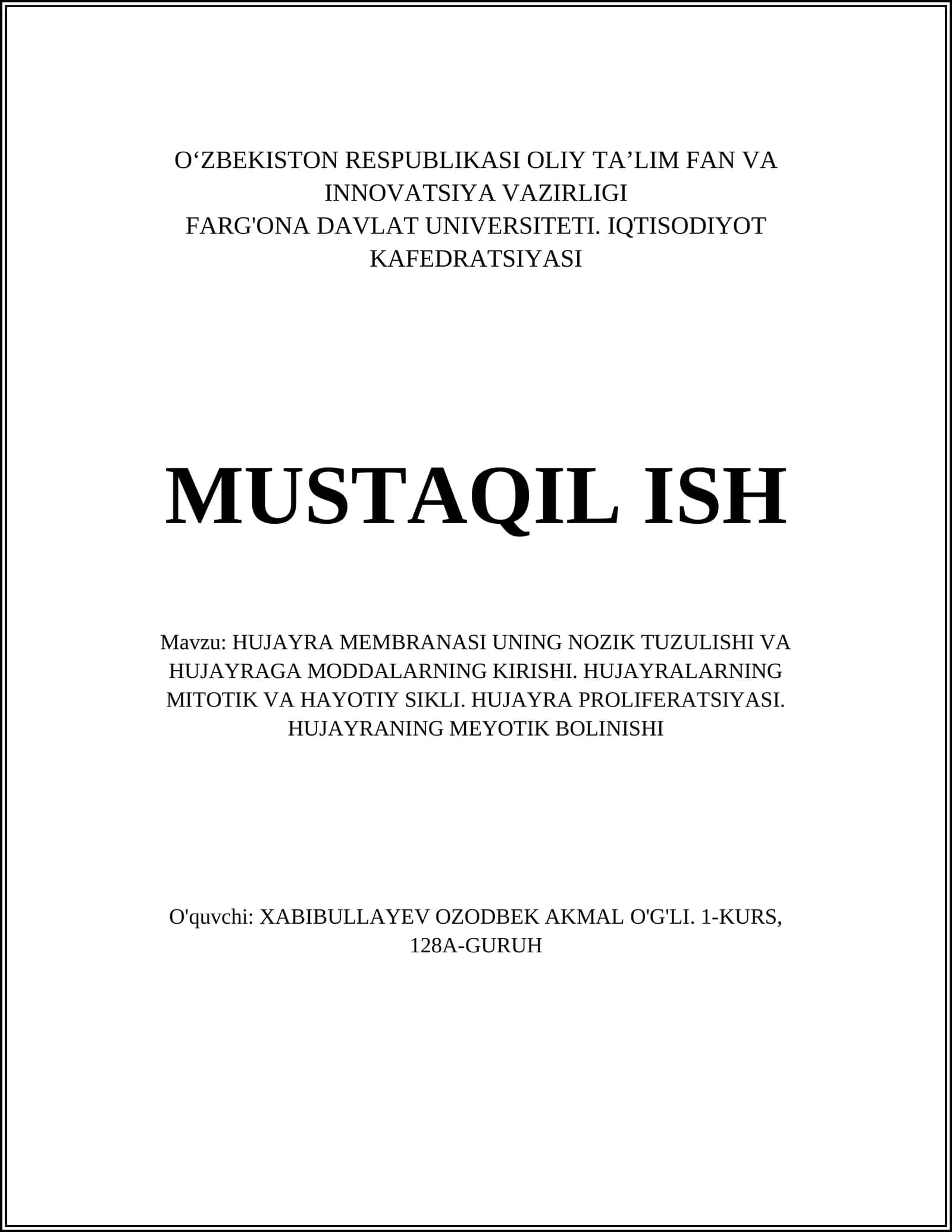 O‘ZBEKISTON RESPUBLIKASI OLIY TA’LIM FAN VA INNOVATSIYA VAZIRLIGI
FARG'ONA DAVLAT UNIVERSITETI. IQTISODIYOT KAFEDRATSIYASI

MUSTAQIL ISH

Mavzu: HUJAYRA MEMBRANASI UNING NOZIK TUZULISHI VA HUJAYRAGA MODDALARNING KIRISHI. HUJAYRALARNING MITOTIK VA HAYOTIY SIKLI. HUJAYRA PROLIFERATSIYASI. HUJAYRANING MEYOTIK BOLINISHI

O'quvchi: XABIBULLAYEV OZODBEK AKMAL O'G'LI. 1-KURS, 128A-GURUH